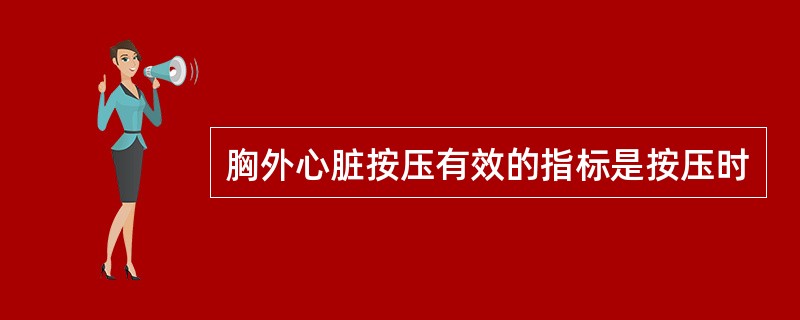 胸外心脏按压有效的指标是按压时